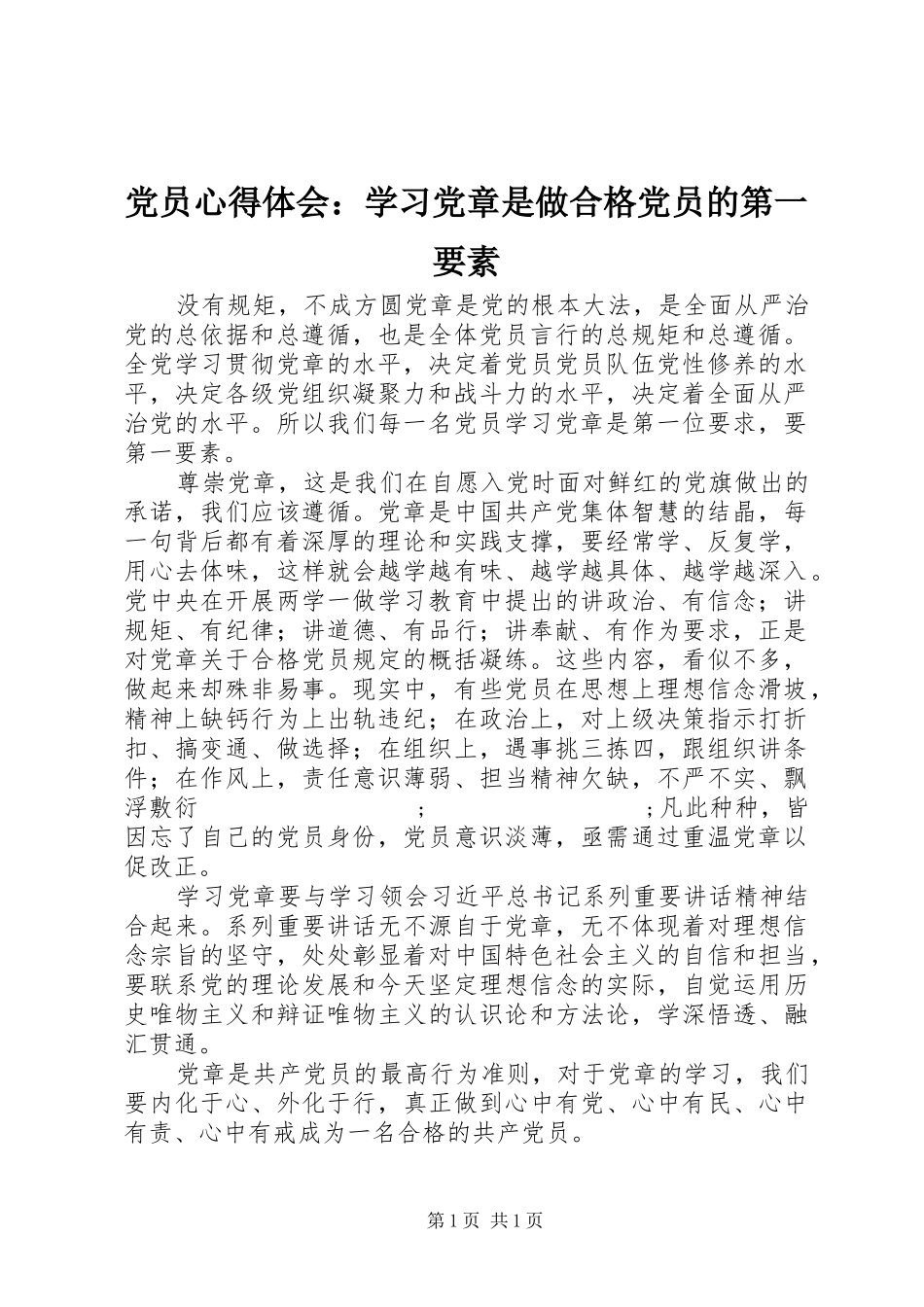 党员心得体会：学习党章是做合格党员的第一要素

没有规矩，不成方圆党章是党的根本大法，是全面从严治党的总依据和总遵循，也是全体党员言行的总规矩和总遵循。全党学习贯彻党章的水平，决定着党员党员队伍党性修养的水平，决定各级党组织凝聚力和战斗力的水平，决定着全面从严治党的水平。所以我们每一名党员学习党章是第一位要求，要第一要素。

尊崇党章，这是我们在自愿入党时面对鲜红的党旗做出的承诺，我们应该遵循。党章是中国共产党集体智慧的结晶，每一句背后都有着深厚的理论和实践支撑，要经常学、反复学，用心去体味，这样就会越学越有味、越学越具体、越学越深入。党中央在开展两学一做学习教育中提出的讲政治、有信念；讲规矩、有纪律；讲道德、有品行；讲奉献、有作为要求，正是对党章关于合格党员规定的概括凝练。这些内容，看似不多，做起来却殊非易事。现实中，有些党员在思想上理想信念滑坡，精神上缺钙行为上出轨违纪；在政治上，对上级决策指示打折扣、搞变通、做选择；在组织上，遇事挑三拣四，跟组织讲条件；在作风上，责任意识薄弱、担当精神欠缺，不严不实、飘浮敷衍；；凡此种种，皆因忘了自己的党员身份，党员意识淡薄，亟需通过重温党章以促改正。

学习党章要与学习领会习近平总书记系列重要讲话精神结合起来。系列重要讲话无不源自于党章，无不体现着对理想信念宗旨的坚守，处处彰显着对中国特色社会主义的自信和担当，要联系党的理论发展和今天坚定理想信念的实际，自觉运用历史唯物主义和辩证唯物主义的认识论和方法论，学深悟透、融汇贯通。

党章是共产党员的最高行为准则，对于党章的学习，我们要内化于心、外化于行，真正做到心中有党、心中有民、心中有责、心中有戒成为一名合格的共产党员。

第1页 共1页